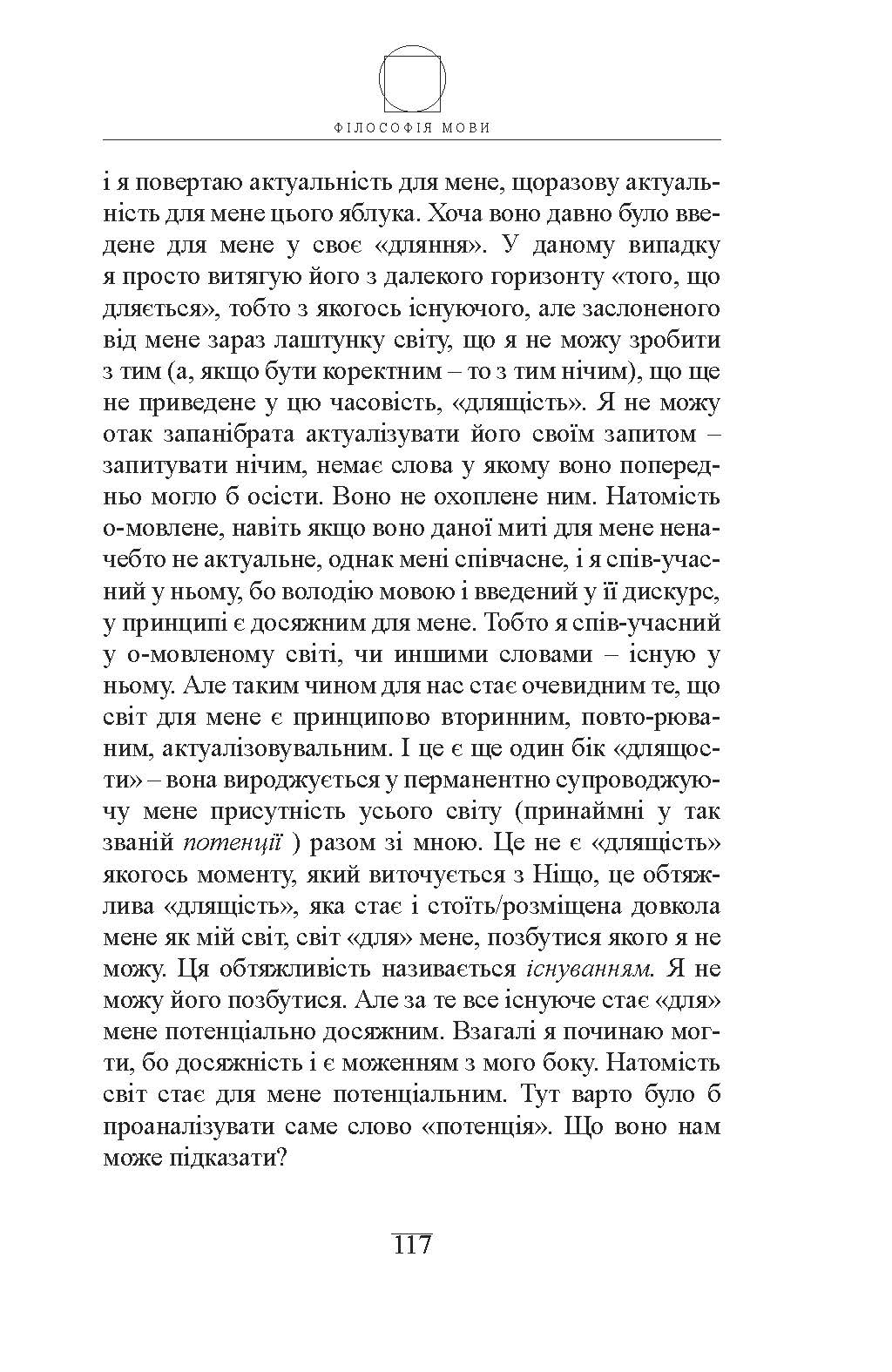 ФІЛОСОФІЯ МОВИ

і я повертаю актуальність для мене, щоразову актуальність для мене цього яблука. Хоча воно давно було введене для мене у своє «дляння». У даному випадку я просто витягую його з далекого горизонту «того, що дляється», тобто з якогось існуючого, але заслоненого від мене зараз лаштунку світу, що я не можу зробити з тим (а, якщо бути коректним – то з тим нічим), що ще не приведене у цю часовість, «длящість». Я не можу отак запанібрата актуалізувати його своїм запитом – запитувати нічим, немає слова у якому воно попередньо могло б осісти. Воно не охоплене ним. Натомість о-мовлене, навіть якщо воно даної миті для мене неначебто не актуальне, однак мені співчасне, і я спів-учасний у ньому, бо володію мовою і введений у її дискурс, у принципі є досяжним для мене. Тобто я спів-учасний у о-мовленому світі, чи иншими словами – існую у ньому. Але таким чином для нас стає очевидним те, що світ для мене є принципово вторинним, повто-рюваним, актуалізовувальним. І це є ще один бік «длящости» – вона вироджується у перманентно супроводжуючу мене присутність усього світу (принаймні у так званій потенції ) разом зі мною. Це не є «длящість» якогось моменту, який виточується з Ніщо, це обтяжлива «длящість», яка стає і стоїть/розміщена довкола мене як мій світ, світ «для» мене, позбутися якого я не можу. Ця обтяжливість називається існуванням. Я не можу його позбутися. Але за те все існуюче стає «для» мене потенціально досяжним. Взагалі я починаю могти, бо досяжність і є моженням з мого боку. Натомість світ стає для мене потенціальним. Тут варто було б проаналізувати саме слово «потенція». Що воно нам може підказати?

117